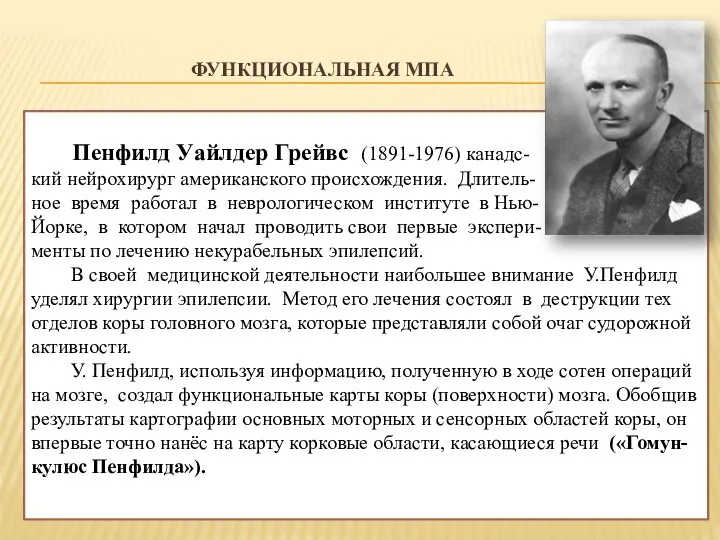 ФУНКЦИОНАЛЬНАЯ МПА

Пенфилд Уайлдер Грейвс (1891-1976) канадский нейрохирург американского происхождения. Длительное время работал в неврологическом институте в Нью-Йорке, в котором начал проводить свои первые эксперименты по лечению некурабельных эпилепсий.

В своей медицинской деятельности наибольшее внимание У.Пенфилд уделял хирургии эпилепсии. Метод его лечения состоял в деструкции тех отделов коры головного мозга, которые представляли собой очаг судорожной активности.

У. Пенфилд, используя информацию, полученную в ходе сотен операций на мозге, создал функциональные карты коры (поверхности) мозга. Обобщив результаты картографии основных моторных и сенсорных областей коры, он впервые точно нанёс на карту корковые области, касающиеся речи («Гомункулюс Пенфилда»).